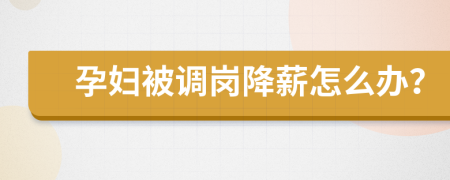 孕妇被调岗降薪怎么办?